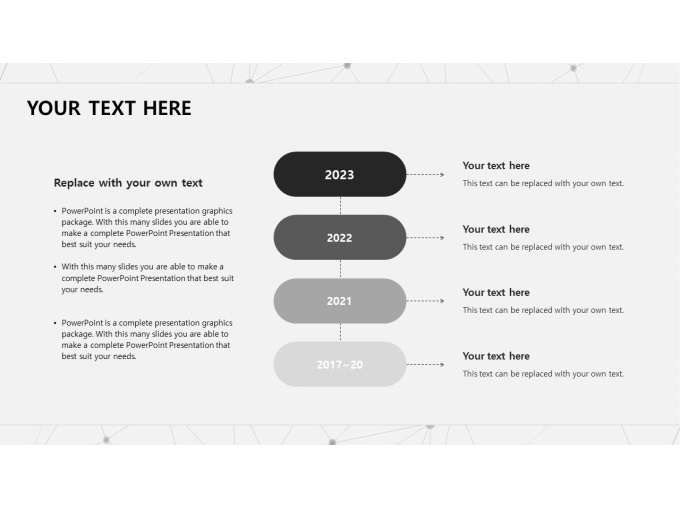 YOUR TEXT HERE

Replace with your own text

• PowerPoint is a complete presentation graphics package. With this many slides you are able to make a complete PowerPoint Presentation that best suit your needs.

• With this many slides you are able to make a complete PowerPoint Presentation that best suit your needs.

• PowerPoint is a complete presentation graphics package. With this many slides you are able to make a complete PowerPoint Presentation that best suit your needs.

2023

Your text here
This text can be replaced with your own text.

2022

Your text here
This text can be replaced with your own text.

2021

Your text here
This text can be replaced with your own text.

2017~20

Your text here
This text can be replaced with your own text.